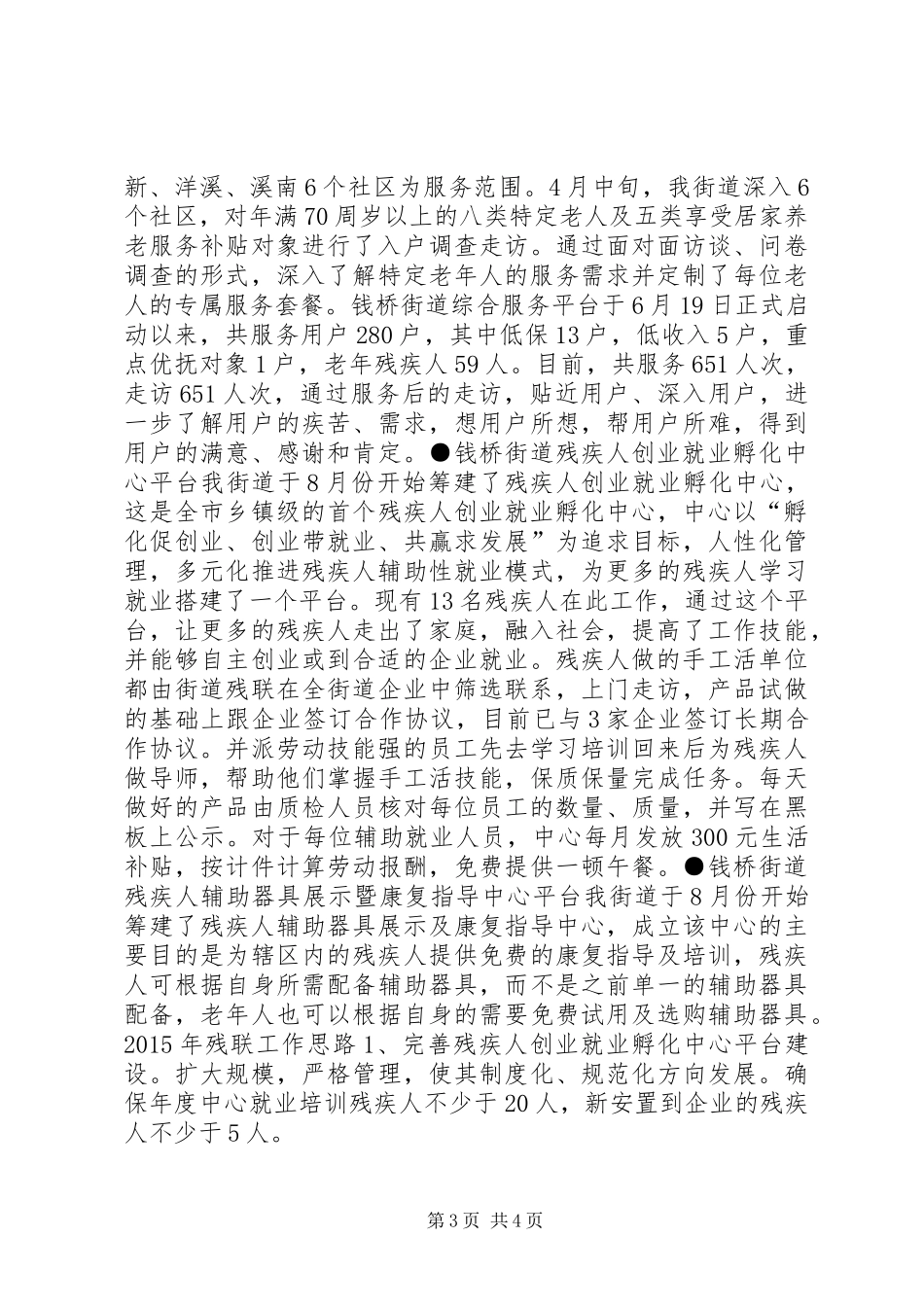 新、洋溪、溪南6个社区为服务范围。4月中旬，我街道深入6个社区，对年满70周岁以上的八类特定老人及五类享受居家养老服务补贴对象进行了入户调查走访。通过面对面访谈、问卷调查的形式，深入了解特定老年人的服务需求并定制了每位老人的专属服务套餐。钱桥街道综合服务平台于6月19日正式启动以来，共服务用户280户，其中低保13户，低收入5户，重点优抚对象1户，老年残疾人59人。目前，共服务651人次，走访651人次，通过服务后的走访，贴近用户、深入用户，进一步了解用户的疾苦、需求，想用户所想，帮用户所难，得到用户的满意、感谢和肯定。●钱桥街道残疾人创业就业孵化中心平台我街道于8月份开始筹建了残疾人创业就业孵化中心，这是全市乡镇级的首个残疾人创业就业孵化中心，中心以“孵化促创业、创业带就业、共赢求发展”为追求目标，人性化管理，多元化推进残疾人辅助性就业模式，为更多的残疾人学习就业搭建了一个平台。现有13名残疾人在此工作，通过这个平台，让更多的残疾人走出了家庭，融入社会，提高了工作技能，并能够自主创业或到合适的企业就业。残疾人做的手工活单位都由街道残联在全街道企业中筛选联系，上门走访，产品试做的基础上跟企业签订合作协议，目前已与3家企业签订长期合作协议。并派劳动技能强的员工先去学习培训回来后为残疾人做导师，帮助他们掌握手工活技能，保质保量完成任务。每天做好的产品由质检人员核对每位员工的数量、质量，并写在黑板上公示。对于每位辅助就业人员，中心每月发放300元生活补贴，按计件计算劳动报酬，免费提供一顿午餐。●钱桥街道残疾人辅助器具展示暨康复指导中心平台我街道于8月份开始筹建了残疾人辅助器具展示及康复指导中心，成立该中心的主要目的是为辖区内的残疾人提供免费的康复指导及培训，残疾人可根据自身所需配备辅助器具，而不是之前单一的辅助器具配备，老年人也可以根据自身的需要免费试用及选购辅助器具。2015年残联工作思路1、完善残疾人创业就业孵化中心平台建设。扩大规模，严格管理，使其制度化、规范化方向发展。确保年度中心就业培训残疾人不少于20人，新安置到企业的残疾人不少于5人。

第3页 共4页